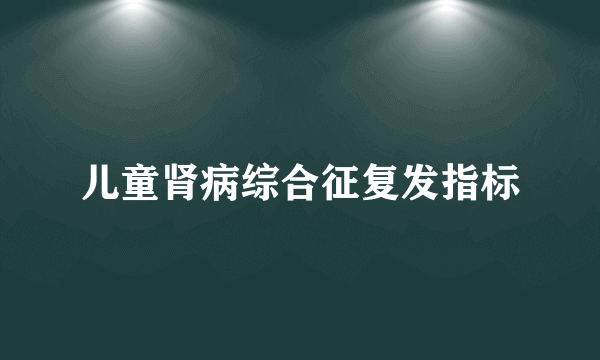 儿童肾病综合征复发指标